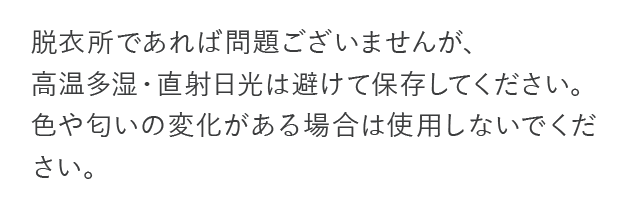 脱衣所であれば問題ございませんが、
高温多湿・直射日光は避けて保存してください。
色や匂いの変化がある場合は使用しないでください。